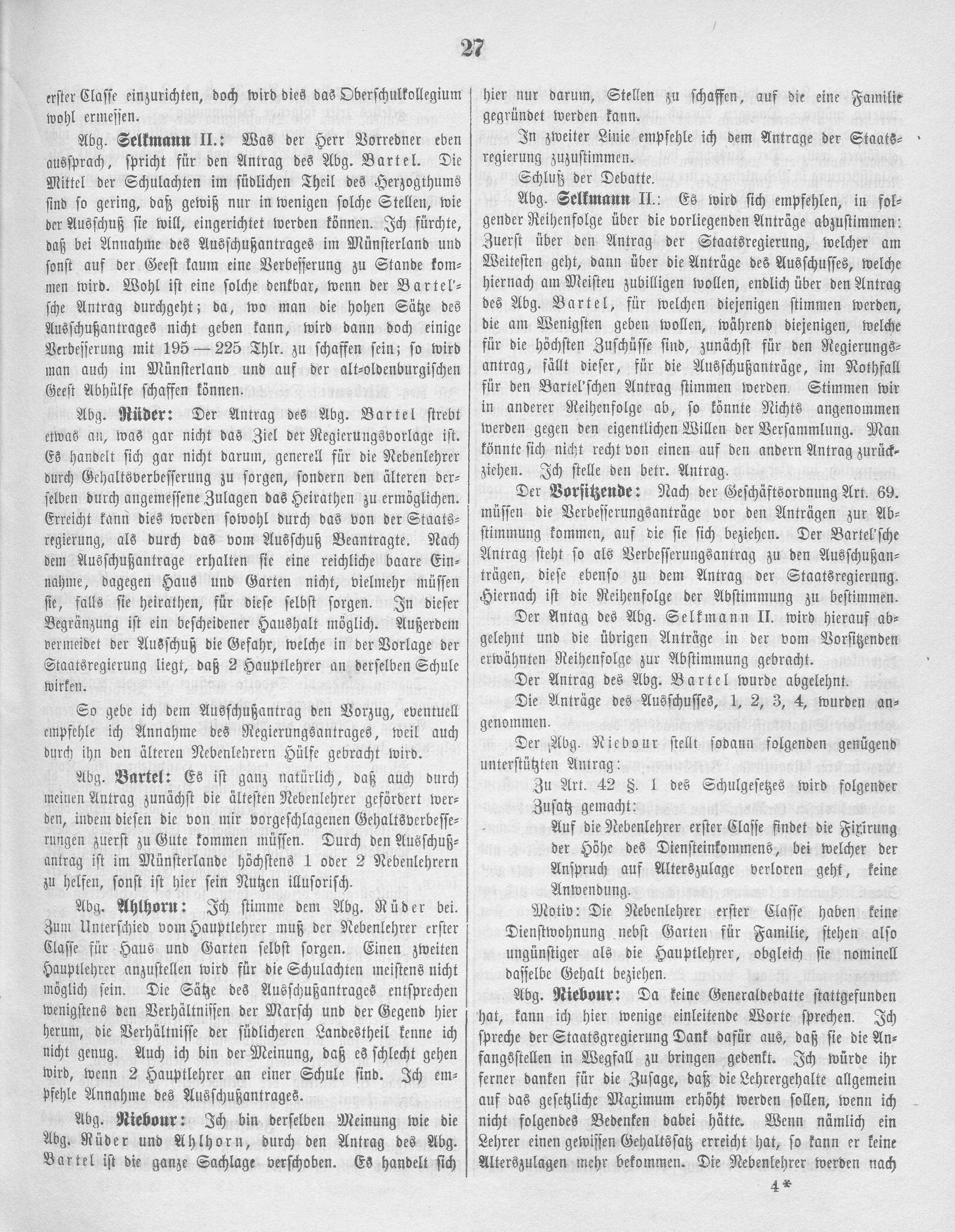 27

erster Classe einzurichten, doch wird dies das Oberschulkollegium wohl ermessen.

Abg. Selkmann II.: Was der Herr Vorredner eben aussprach, spricht für den Antrag des Abg. Bartel. Die Mittel der Schulachten im südlichen Theil des Herzogthums sind so gering, daß gewiß nur in wenigen solche Stellen, wie der Ausschuß sie will, eingerichtet werden können. Ich fürchte, daß bei Annahme des Ausschußantrages im Münsterland und sonst auf der Geest kaum eine Verbesserung zu Stande kommen wird. Wohl ist eine solche denkbar, wenn der Bartel'sche Antrag durchgeht; da, wo man die hohen Sätze des Ausschußantrages nicht geben kann, wird dann doch einige Verbesserung mit 195 — 225 Thlr. zu schaffen sein; so wird man auch im Münsterland und auf der alt-oldenburgischen Geest Abhülfe schaffen können.

Abg. Rüder: Der Antrag des Abg. Bartel strebt etwas an, was gar nicht das Ziel der Regierungsvorlage ist. Es handelt sich gar nicht darum, generell für die Nebenlehrer durch Gehaltsverbesserung zu sorgen, sondern den älteren derselben durch angemessene Zulagen das Heirathen zu ermöglichen. Erreicht kann dies werden sowohl durch das von der Staatsregierung, als durch das vom Ausschuß Beantragte. Nach dem Ausschußantrage erhalten sie eine reichliche baare Einnahme, dagegen Haus und Garten nicht, vielmehr müssen sie, falls sie heirathen, für diese selbst sorgen. In dieser Begränzung ist ein bescheidener Haushalt möglich. Außerdem vermeidet der Ausschuß die Gefahr, welche in der Vorlage der Staatsregierung liegt, daß 2 Hauptlehrer an derselben Schule wirken.

So gebe ich dem Ausschußantrag den Vorzug, eventuell empfehle ich Annahme des Regierungsantrages, weil auch durch ihn den älteren Nebenlehrern Hülfe gebracht wird.

Abg. Bartel: Es ist ganz natürlich, daß auch durch meinen Antrag zunächst die ältesten Nebenlehrer gefördert werden, indem diesen die von mir vorgeschlagenen Gehaltsverbesserungen zuerst zu Gute kommen müssen. Durch den Ausschußantrag ist im Münsterlande höchstens 1 oder 2 Nebenlehrern zu helfen, sonst ist hier sein Nutzen illusorisch.

Abg. Ahlhorn: Ich stimme dem Abg. Rüder bei. Zum Unterschied vom Hauptlehrer muß der Nebenlehrer erster Classe für Haus und Garten selbst sorgen. Einen zweiten Hauptlehrer anzustellen wird für die Schulachten meistens nicht möglich sein. Die Sätze des Ausschußantrages entsprechen wenigstens den Verhältnissen der Marsch und der Gegend hier herum, die Verhältnisse der südlicheren Landestheil kenne ich nicht genug. Auch ich bin der Meinung, daß es schlecht gehen wird, wenn 2 Hauptlehrer an einer Schule sind. Ich empfehle Annahme des Ausschußantrages.

Abg. Niebour: Ich bin derselben Meinung wie die Abg. Rüder und Ahlhorn, durch den Antrag des Abg. Bartel ist die ganze Sachlage verschoben. Es handelt sich hier nur darum, Stellen zu schaffen, auf die eine Familie gegründet werden kann.

In zweiter Linie empfehle ich dem Antrage der Staatsregierung zuzustimmen.

Schluß der Debatte.

Abg. Selkmann II.: Es wird sich empfehlen, in folgender Reihenfolge über die vorliegenden Anträge abzustimmen: Zuerst über den Antrag der Staatsregierung, welcher am Weitesten geht, dann über die Anträge des Ausschusses, welche hiernach am Meisteu zubilligen wollen, endlich über den Antrag des Abg. Bartel, für welchen diejenigen stimmen werden, die am Wenigsten geben wollen, während diejenigen, welche für die höchsten Zuschüsse sind, zunächst für den Regierungsantrag, fällt dieser, für die Ausschußanträge, im Nothfall für den Bartel'schen Antrag stimmen werden. Stimmen wir in anderer Reihenfolge ab, so könnte Nichts angenommen werden gegen den eigentlichen Willen der Versammlung. Man könnte sich nicht recht von einen auf den andern Antrag zurückziehen. Ich stelle den betr. Antrag.

Der Vorsitzende: Nach der Geschäftsordnung Art. 69. müssen die Verbesserungsanträge vor den Anträgen zur Abstimmung kommen, auf die sie sich beziehen. Der Bartel'sche Antrag steht so als Verbesserungsantrag zu den Ausschußanträgen, diese ebenso zu dem Antrag der Staatsregierung. Hiernach ist die Reihenfolge der Abstimmung zu bestimmen.

Der Antag des Abg. Selkmann II. wird hierauf abgelehnt und die übrigen Anträge in der vom Vorsitzenden erwähnten Reihenfolge zur Abstimmung gebracht.

Der Antrag des Abg. Bartel wurde abgelehnt.

Die Anträge des Ausschusses, 1, 2, 3, 4, wurden angenommen.

Der Abg. Niebour stellt sodann folgenden genügend unterstützten Antrag:

Zu Art. 42 §. 1 des Schulgesetzes wird folgender Zusatz gemacht:

Auf die Nebenlehrer erster Classe findet die Fixirung der Höhe des Diensteinkommens, bei welcher der Anspruch auf Alterszulage verloren geht, keine Anwendung.

Motiv: Die Nebenlehrer erster Classe haben keine Dienstwohnung nebst Garten für Familie, stehen also ungünstiger als die Hauptlehrer, obgleich sie nominell dasselbe Gehalt beziehen.

Abg. Niebour: Da keine Generaldebatte stattgefunden hat, kann ich hier wenige einleitende Worte sprechen. Ich spreche der Staatsgregierung Dank dafür aus, daß sie die Anfangsstellen in Wegfall zu bringen gedenkt. Ich würde ihr ferner danken für die Zusage, daß die Lehrergehalte allgemein auf das gesetzliche Maximum erhöht werden sollen, wenn ich nicht folgendes Bedenken dabei hätte. Wenn nämlich ein Lehrer einen gewissen Gehaltssatz erreicht hat, so kann er keine Alterszulagen mehr bekommen. Die Nebenlehrer werden nach

4*